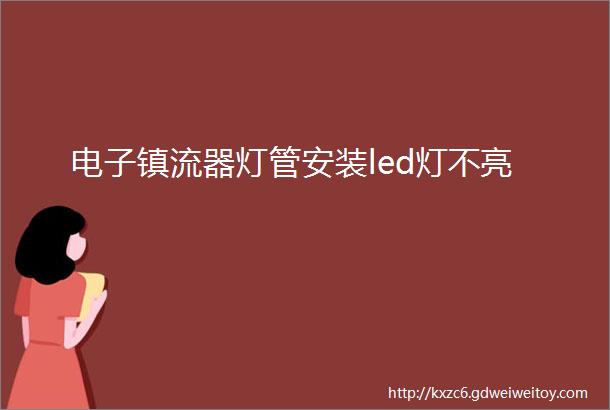 电子镇流器灯管安装led灯不亮

http://kxzc6.gdweiweitoy.com